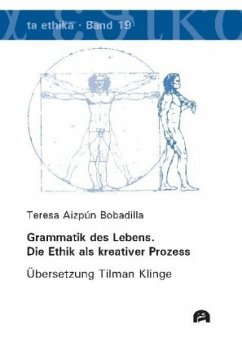 ta ethika · Band 19

Teresa Aizpún Bobadilla

Grammatik des Lebens.
Die Ethik als kreativer Prozess

Übersetzung Tilman Klinge